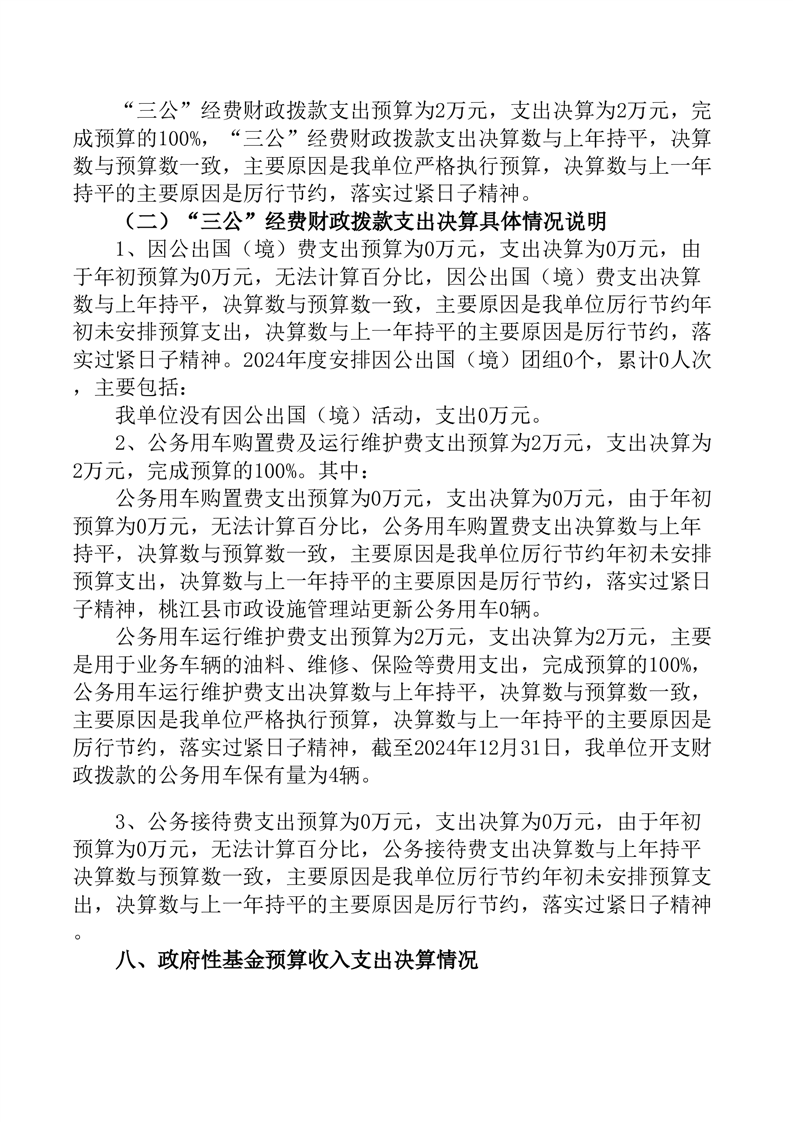 “三公”经费财政拨款支出预算为2万元，支出决算为2万元，完成预算的100%，“三公”经费财政拨款支出决算数与上年持平，决算数与预算数一致，主要原因是我单位严格执行预算，决算数与上一年持平的主要原因是厉行节约，落实过紧日子精神。

（二）“三公”经费财政拨款支出决算具体情况说明

1、因公出国（境）费支出预算为0万元，支出决算为0万元，由于年初预算为0万元，无法计算百分比，因公出国（境）费支出决算数与上年持平，决算数与预算数一致，主要原因是我单位厉行节约年初未安排预算支出，决算数与上一年持平的主要原因是厉行节约，落实过紧日子精神。2024年度安排因公出国（境）团组0个，累计0人次，主要包括：

我单位没有因公出国（境）活动，支出0万元。

2、公务用车购置费及运行维护费支出预算为2万元，支出决算为2万元，完成预算的100%。其中：

公务用车购置费支出预算为0万元，支出决算为0万元，由于年初预算为0万元，无法计算百分比，公务用车购置费支出决算数与上年持平，决算数与预算数一致，主要原因是我单位厉行节约年初未安排预算支出，决算数与上一年持平的主要原因是厉行节约，落实过紧日子精神，桃江县市政设施管理站更新公务用车0辆。

公务用车运行维护费支出预算为2万元，支出决算为2万元，主要是用于业务车辆的油料、维修、保险等费用支出，完成预算的100%，公务用车运行维护费支出决算数与上年持平，决算数与预算数一致，主要原因是我单位严格执行预算，决算数与上一年持平的主要原因是厉行节约，落实过紧日子精神，截至2024年12月31日，我单位开支财政拨款的公务用车保有量为4辆。

3、公务接待费支出预算为0万元，支出决算为0万元，由于年初预算为0万元，无法计算百分比，公务接待费支出决算数与上年持平决算数与预算数一致，主要原因是我单位厉行节约年初未安排预算支出，决算数与上一年持平的主要原因是厉行节约，落实过紧日子精神。

八、政府性基金预算收入支出决算情况